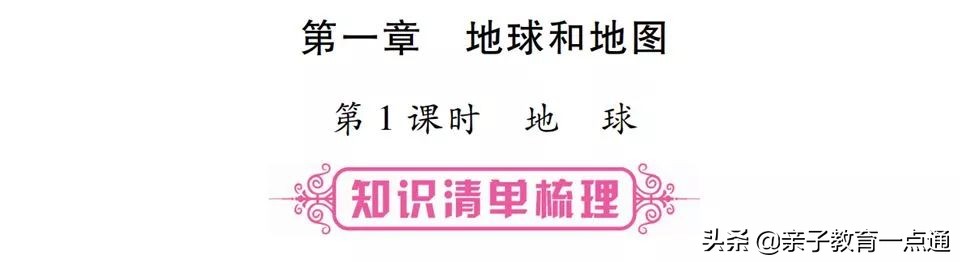 第一章　地球和地图

第 1 课时　地　球

知识清单梳理

头条 @亲子教育一点通